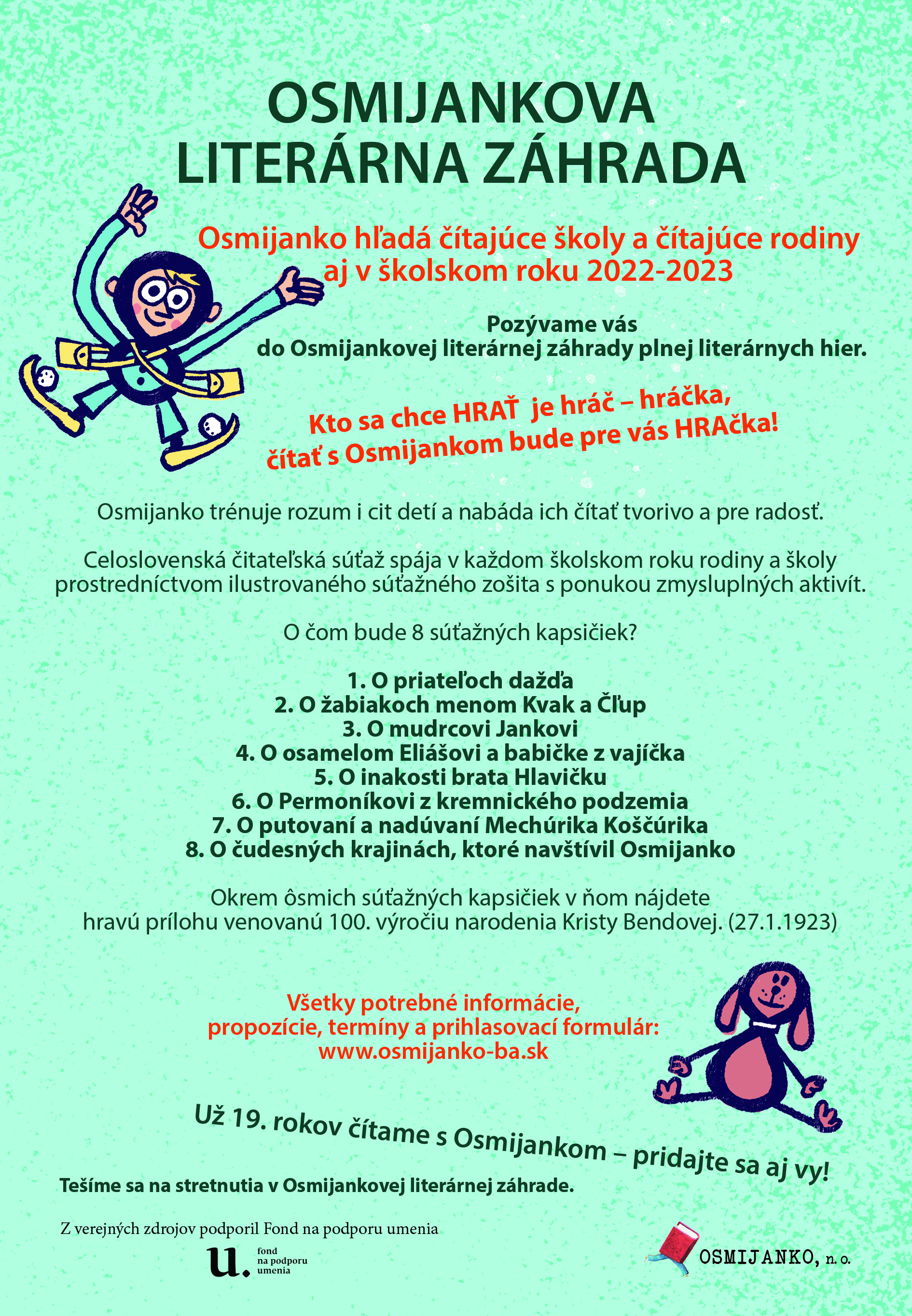 OSMIJANKOVA LITERÁRNA ZÁHRADA

Osmijanko hľadá čítajúce školy a čítajúce rodiny aj v školskom roku 2022-2023

Pozývame vás do Osmijankovej literárnej záhrady plnej literárnych hier.

Kto sa chce HRAŤ je hráč – hráčka, čítať s Osmijankom bude pre vás HRAčka!

Osmijanko trénuje rozum i cit detí a nabáda ich čítať tvorivo a pre radosť.

Celoslovenská čitateľská súťaž spája v každom školskom roku rodiny a školy prostredníctvom ilustrovaného súťažného zošita s ponukou zmysluplných aktivít.

O čom bude 8 súťažných kapsičiek?

1. O priateľoch dažďa
2. O žabiakoch menom Kvak a Čľup
3. O mudrcovi Jankovi
4. O osamelom Eliášovi a babičke z vajíčka
5. O inakosti brata Hlavičku
6. O Permoníkovi z kremnického podzemia
7. O putovaní a nadúvaní Mechúrika Koščúrika
8. O čudesných krajinách, ktoré navštívil Osmijanko

Okrem ôsmich súťažných kapsičiek v ňom nájdete hravú prílohu venovanú 100. výročiu narodenia Kristy Bendovej. (27.1.1923)

Všetky potrebné informácie, propozície, termíny a prihlasovací formulár: www.osmijanko-ba.sk

Už 19. rokov čítame s Osmijankom – pridajte sa aj vy!

Tešíme sa na stretnutia v Osmijankovej literárnej záhrade.

Z verejných zdrojov podporil Fond na podporu umenia

u. fond na podporu umenia

OSMIJANKO, n.o.